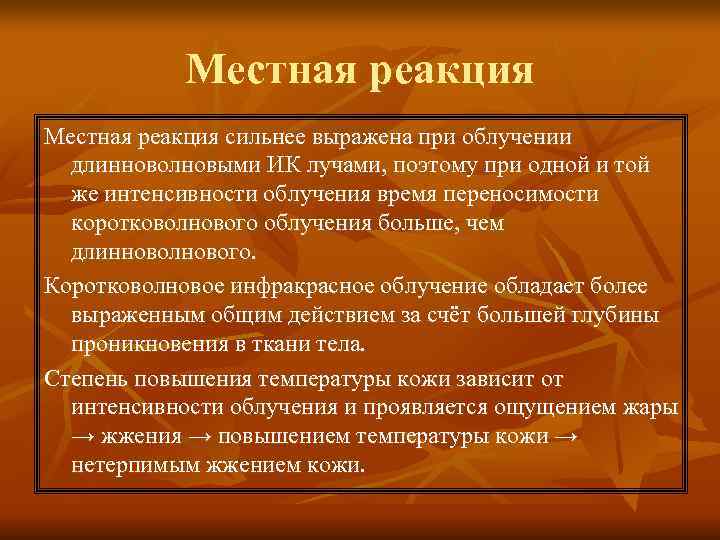 Местная реакция

Местная реакция сильнее выражена при облучении длинноволновыми ИК лучами, поэтому при одной и той же интенсивности облучения время переносимости коротковолнового облучения больше, чем длинноволнового.

Коротковолновое инфракрасное облучение обладает более выраженным общим действием за счёт большей глубины проникновения в ткани тела.

Степень повышения температуры кожи зависит от интенсивности облучения и проявляется ощущением жары → жжения → повышением температуры кожи → нетерпимым жжением кожи.